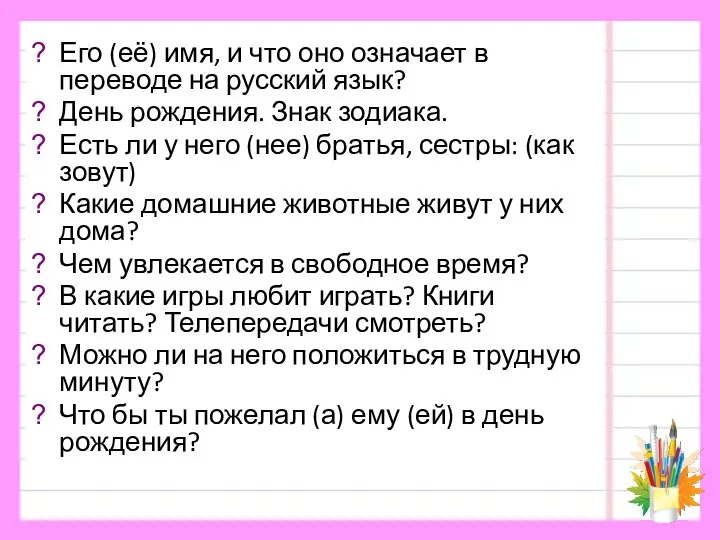 ? Его (её) имя, и что оно означает в переводе на русский язык?
? День рождения. Знак зодиака.
? Есть ли у него (нее) братья, сестры: (как зовут)
? Какие домашние животные живут у них дома?
? Чем увлекается в свободное время?
? В какие игры любит играть? Книги читать? Телепередачи смотреть?
? Можно ли на него положиться в трудную минуту?
? Что бы ты пожелал (а) ему (ей) в день рождения?